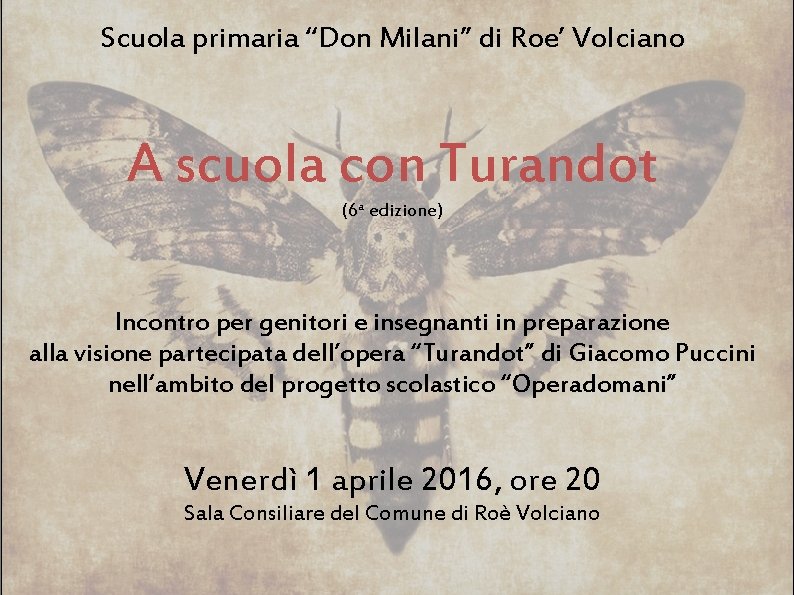 Scuola primaria "Don Milani" di Roe' Volciano

A scuola con Turandot

(6ª edizione)

Incontro per genitori e insegnanti in preparazione alla visione partecipata dell'opera "Turandot" di Giacomo Puccini nell'ambito del progetto scolastico "Operadomani"

Venerdì 1 aprile 2016, ore 20

Sala Consiliare del Comune di Roè Volciano